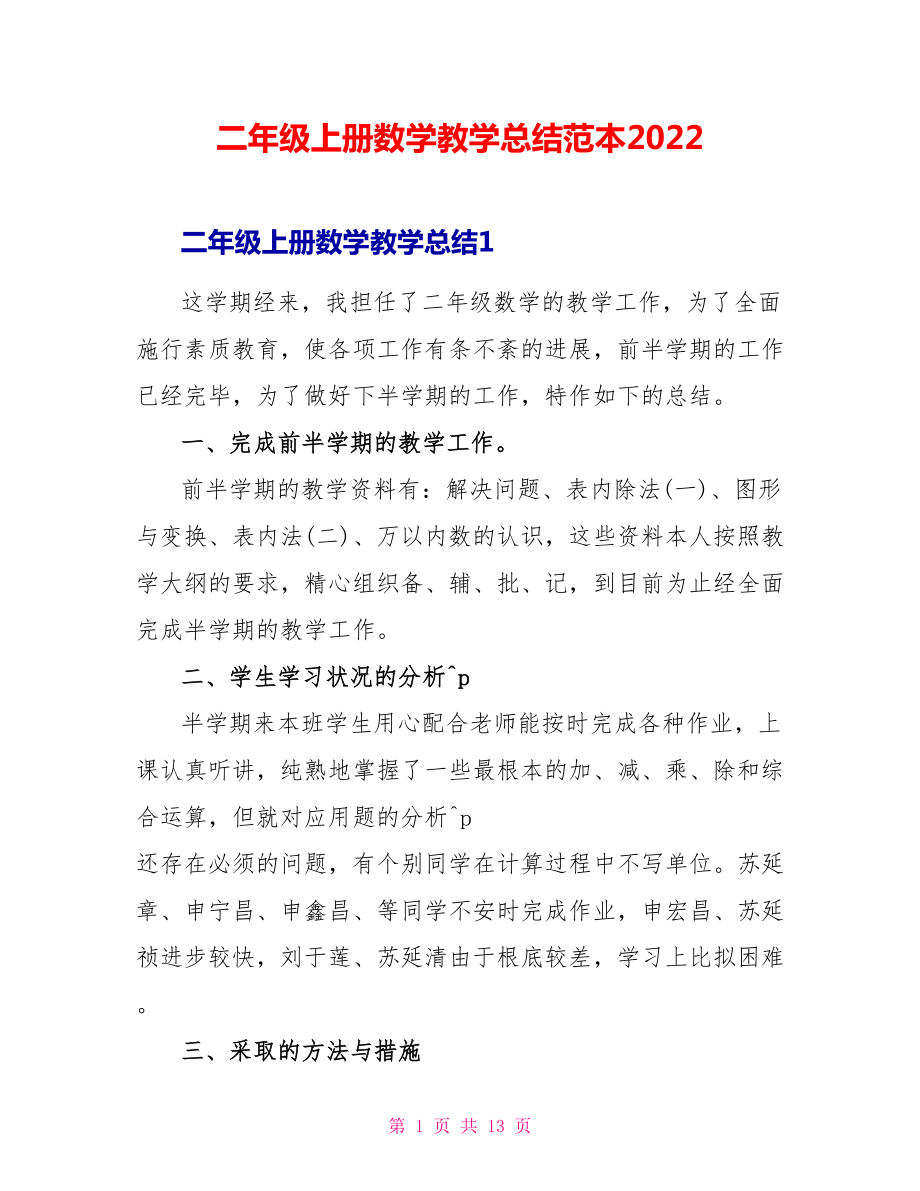 二年级上册数学教学总结范本2022

二年级上册数学教学总结1

这学期经来，我担任了二年级数学的教学工作，为了全面施行素质教育，使各项工作有条不紊的进展，前半学期的工作已经完毕，为了做好下半学期的工作，特作如下的总结。

一、完成前半学期的教学工作。

前半学期的教学资料有：解决问题、表内除法(一)、图形与变换、表内法(二)、万以内数的认识，这些资料本人按照教学大纲的要求，精心组织备、辅、批、记，到目前为止经全面完成半学期的教学工作。

二、学生学习状况的分析^p

半学期来本班学生用心配合老师能按时完成各种作业，上课认真听讲，纯熟地掌握了一些最根本的加、减、乘、除和综合运算，但就对应用题的分析^p
还存在必须的问题，有个别同学在计算过程中不写单位。苏延章、申宁昌、申鑫昌、等同学不安时完成作业，申宏昌、苏延祯进步较快，刘于莲、苏延清由于根底较差，学习上比拟困难。

三、采取的方法与措施

第 1 页 共 13 页